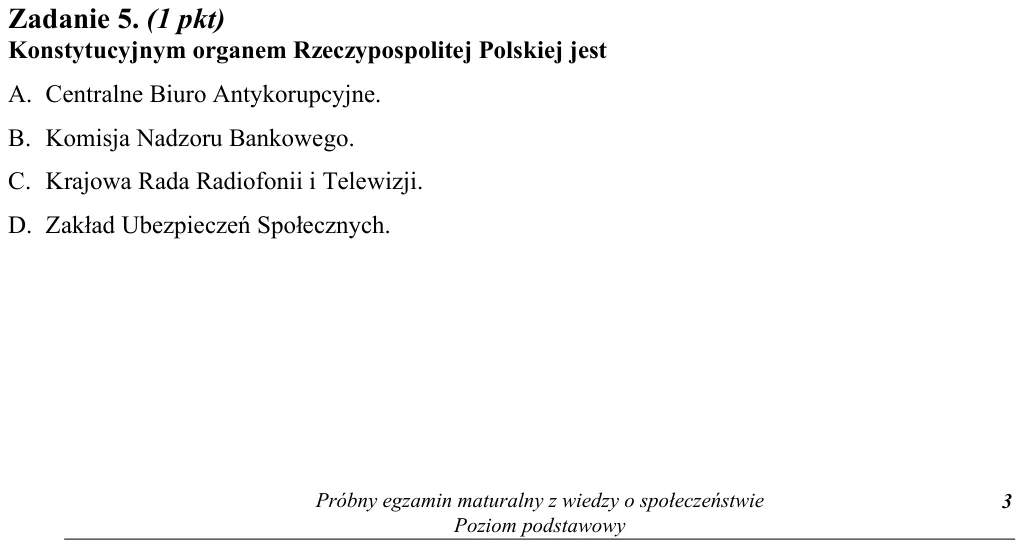 Zadanie 5. (1 pkt)
Konstytucyjnym organem Rzeczypospolitej Polskiej jest

A. Centralne Biuro Antykorupcyjne.

B. Komisja Nadzoru Bankowego.

C. Krajowa Rada Radiofonii i Telewizji.

D. Zakład Ubezpieczeń Społecznych.

Próbny egzamin maturalny z wiedzy o społeczeństwie
Poziom podstawowy

3